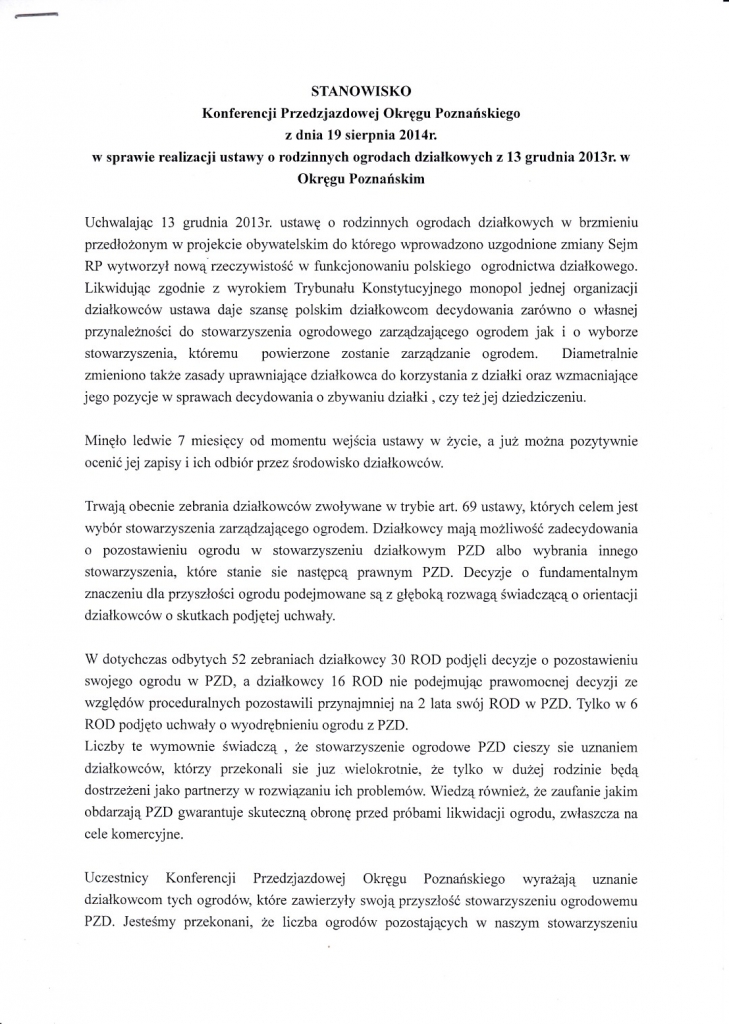 STANOWISKO
Konferencji Przedzjazdowej Okręgu Poznańskiego
z dnia 19 sierpnia 2014r.
w sprawie realizacji ustawy o rodzinnych ogrodach działkowych z 13 grudnia 2013r. w Okręgu Poznańskim

Uchwalając 13 grudnia 2013r. ustawę o rodzinnych ogrodach działkowych w brzmieniu przedłożonym w projekcie obywatelskim do którego wprowadzono uzgodnione zmiany Sejm RP wytworzył nową rzeczywistość w funkcjonowaniu polskiego ogrodnictwa działkowego. Likwidując zgodnie z wyrokiem Trybunału Konstytucyjnego monopol jednej organizacji działkowców ustawa daje szansę polskim działkowcom decydowania zarówno o własnej przynależności do stowarzyszenia ogrodowego zarządzającego ogrodem jak i o wyborze stowarzyszenia, któremu powierzone zostanie zarządzanie ogrodem. Diametralnie zmieniono także zasady uprawniające działkowca do korzystania z działki oraz wzmacniające jego pozycje w sprawach decydowania o zbywaniu działki , czy też jej dziedziczeniu.

Minęło ledwie 7 miesięcy od momentu wejścia ustawy w życie, a już można pozytywnie ocenić jej zapisy i ich odbiór przez środowisko działkowców.

Trwają obecnie zebrania działkowców zwoływane w trybie art. 69 ustawy, których celem jest wybór stowarzyszenia zarządzającego ogrodem. Działkowcy mają możliwość zadecydowania o pozostawieniu ogrodu w stowarzyszeniu działkowym PZD albo wybrania innego stowarzyszenia, które stanie sie następcą prawnym PZD. Decyzje o fundamentalnym znaczeniu dla przyszłości ogrodu podejmowane są z głęboką rozwagą świadczącą o orientacji działkowców o skutkach podjętej uchwały.

W dotychczas odbytych 52 zebraniach działkowcy 30 ROD podjęli decyzje o pozostawieniu swojego ogrodu w PZD, a działkowcy 16 ROD nie podejmując prawomocnej decyzji ze względów proceduralnych pozostawili przynajmniej na 2 lata swój ROD w PZD. Tylko w 6 ROD podjęto uchwały o wyodrębnieniu ogrodu z PZD.
Liczby te wymownie świadczą , że stowarzyszenie ogrodowe PZD cieszy sie uznaniem działkowców, którzy przekonali sie juz wielokrotnie, że tylko w dużej rodzinie będą dostrzeżeni jako partnerzy w rozwiązaniu ich problemów. Wiedzą również, że zaufanie jakim obdarzają PZD gwarantuje skuteczną obronę przed próbami likwidacji ogrodu, zwłaszcza na cele komercyjne.

Uczestnicy Konferencji Przedzjazdowej Okręgu Poznańskiego wyrażają uznanie działkowcom tych ogrodów, które zawierzyły swoją przyszłość stowarzyszeniu ogrodowemu PZD. Jesteśmy przekonani, że liczba ogrodów pozostających w naszym stowarzyszeniu